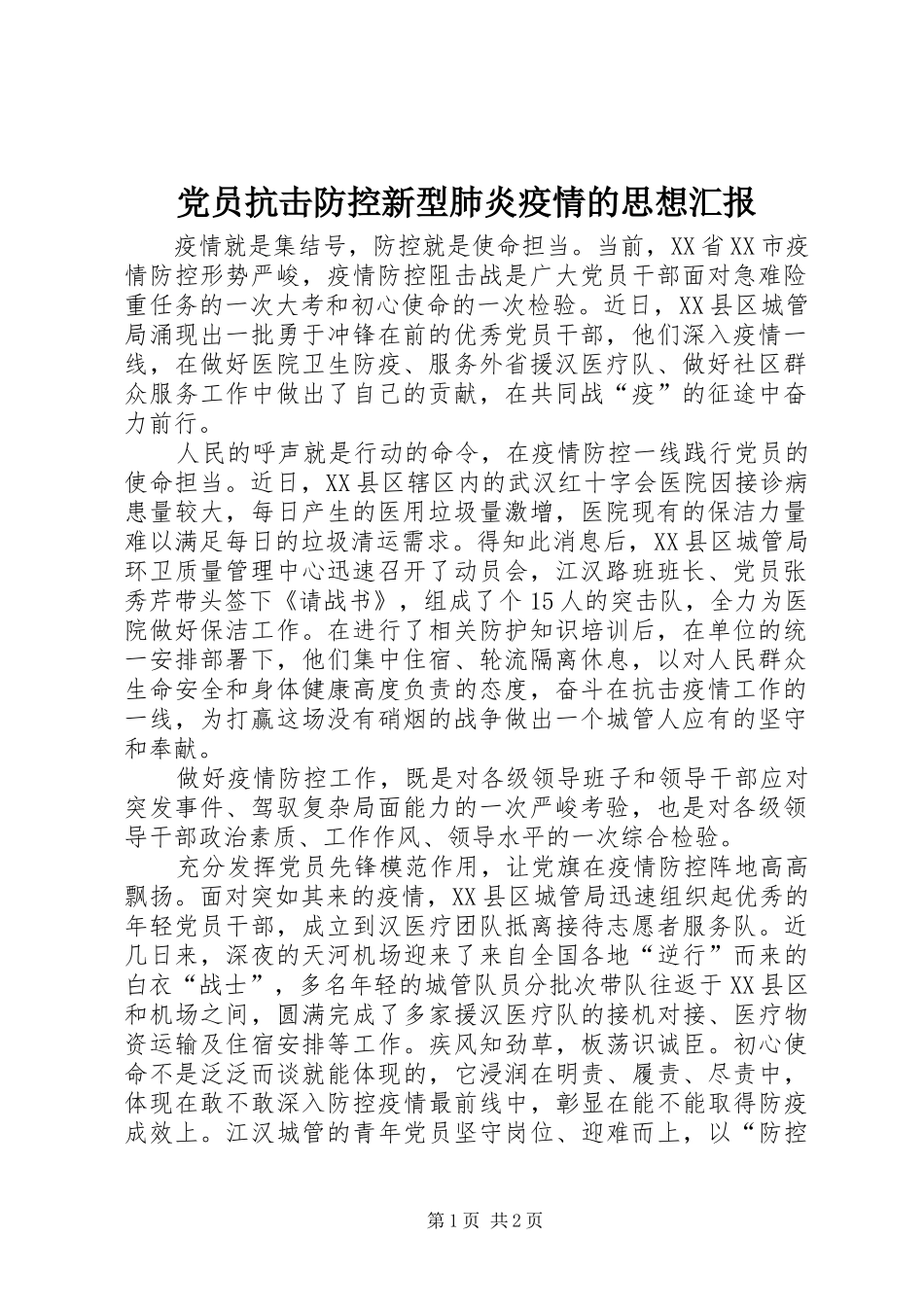 党员抗击防控新型肺炎疫情的思想汇报

疫情就是集结号，防控就是使命担当。当前，XX省XX市疫情防控形势严峻，疫情防控阻击战是广大党员干部面对急难险重任务的一次大考和初心使命的一次检验。近日，XX县区城管局涌现出一批勇于冲锋在前的优秀党员干部，他们深入疫情一线，在做好医院卫生防疫、服务外省援汉医疗队、做好社区群众服务工作中做出了自己的贡献，在共同战“疫”的征途中奋力前行。

人民的呼声就是行动的命令，在疫情防控一线践行党员的使命担当。近日，XX县区辖区内的武汉红十字会医院因接诊病患量较大，每日产生的医用垃圾量激增，医院现有的保洁力量难以满足每日的垃圾清运需求。得知此消息后，XX县区城管局环卫质量管理中心迅速召开了动员会，江汉路班班长、党员张秀芹带头签下《请战书》，组成了个15人的突击队，全力为医院做好保洁工作。在进行了相关防护知识培训后，在单位的统一安排部署下，他们集中住宿、轮流隔离休息，以对人民群众生命安全和身体健康高度负责的态度，奋斗在抗击疫情工作的一线，为打赢这场没有硝烟的战争做出一个城管人应有的坚守和奉献。

做好疫情防控工作，既是对各级领导班子和领导干部应对突发事件、驾驭复杂局面能力的一次严峻考验，也是对各级领导干部政治素质、工作作风、领导水平的一次综合检验。

充分发挥党员先锋模范作用，让党旗在疫情防控阵地高高飘扬。面对突如其来的疫情，XX县区城管局迅速组织起优秀的年轻党员干部，成立到汉医疗团队抵离接待志愿者服务队。近几日来，深夜的天河机场迎来了来自全国各地“逆行”而来的白衣“战士”，多名年轻的城管队员分批次带队往返于XX县区和机场之间，圆满完成了多家援汉医疗队的接机对接、医疗物资运输及住宿安排等工作。疾风知劲草，板荡识诚臣。初心使命不是泛泛而谈就能体现的，它浸润在明责、履责、尽责中，体现在敢不敢深入防控疫情最前线中，彰显在能不能取得防疫成效上。江汉城管的青年党员坚守岗位、迎难而上，以“防控

第1页 共2页